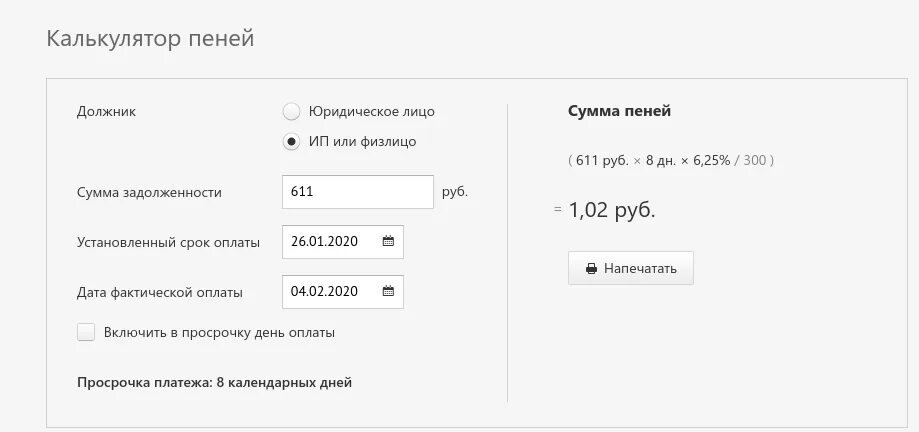 Калькулятор пеней

Должник

Юридическое лицо

ИП или физлицо

Сумма задолженности

611

руб.

Установленный срок оплаты

26.01.2020

Дата фактической оплаты

04.02.2020

Включить в просрочку день оплаты

Просрочка платежа: 8 календарных дней

Сумма пеней

( 611 руб. × 8 дн. × 6,25% / 300 )

= 1,02 руб.

Напечатать